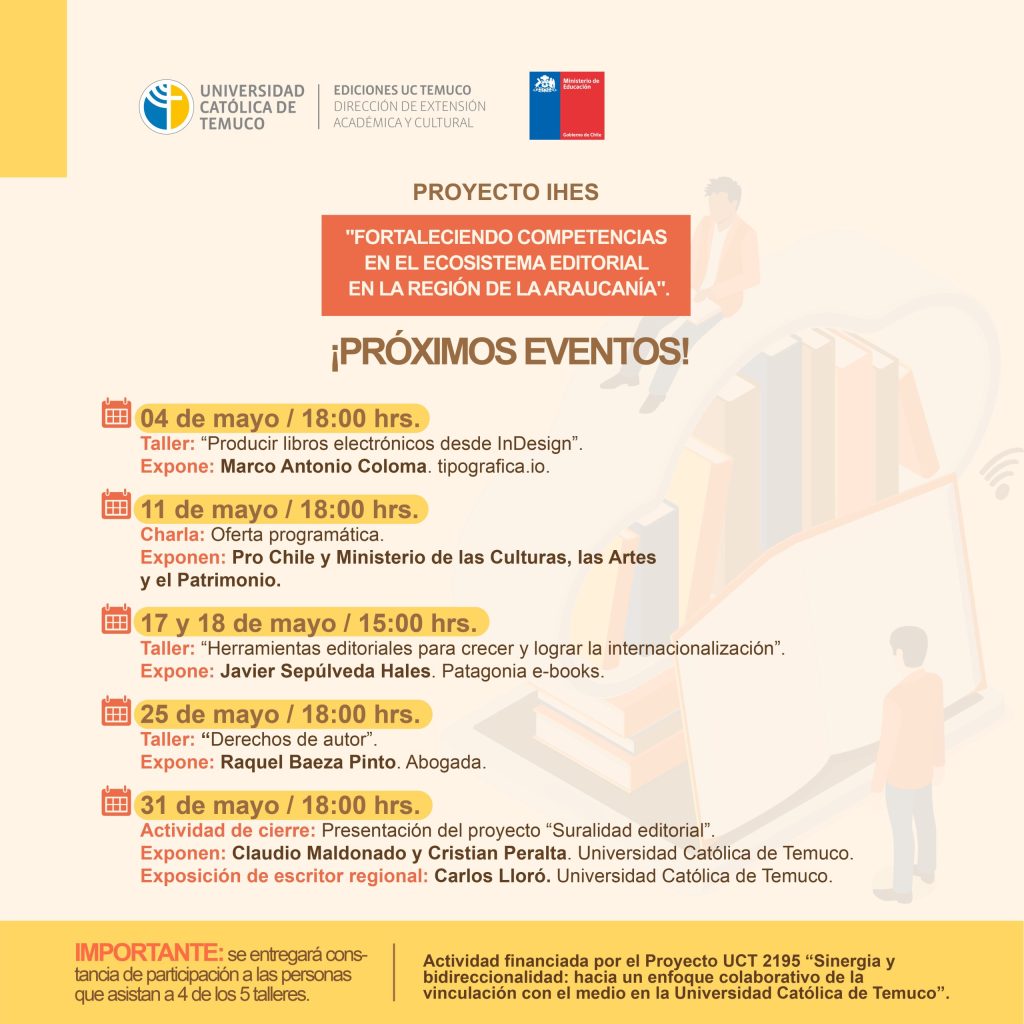 UNIVERSIDAD CATÓLICA DE TEMUCO

EDICIONES UC TEMUCO
DIRECCIÓN DE EXTENSIÓN ACADÉMICA Y CULTURAL

Ministerio de Educación
Gobierno de Chile

PROYECTO IHES

"FORTALECIENDO COMPETENCIAS EN EL ECOSISTEMA EDITORIAL EN LA REGIÓN DE LA ARAUCANÍA".

¡PRÓXIMOS EVENTOS!

04 de mayo / 18:00 hrs.
Taller: “Producir libros electrónicos desde InDesign”.
Expone: Marco Antonio Coloma. tipografica.io.

11 de mayo / 18:00 hrs.
Charla: Oferta programática.
Exponen: Pro Chile y Ministerio de las Culturas, las Artes y el Patrimonio.

17 y 18 de mayo / 15:00 hrs.
Taller: “Herramientas editoriales para crecer y lograr la internacionalización”.
Expone: Javier Sepúlveda Hales. Patagonia e-books.

25 de mayo / 18:00 hrs.
Taller: “Derechos de autor”.
Expone: Raquel Baeza Pinto. Abogada.

31 de mayo / 18:00 hrs.
Actividad de cierre: Presentación del proyecto “Suralidad editorial”.
Exponen: Claudio Maldonado y Cristian Peralta. Universidad Católica de Temuco.
Exposición de escritor regional: Carlos Lloró. Universidad Católica de Temuco.

IMPORTANTE: se entregará constancia de participación a las personas que asistan a 4 de los 5 talleres.

Actividad financiada por el Proyecto UCT 2195 “Sinergia y bidireccionalidad: hacia un enfoque colaborativo de la vinculación con el medio en la Universidad Católica de Temuco”.